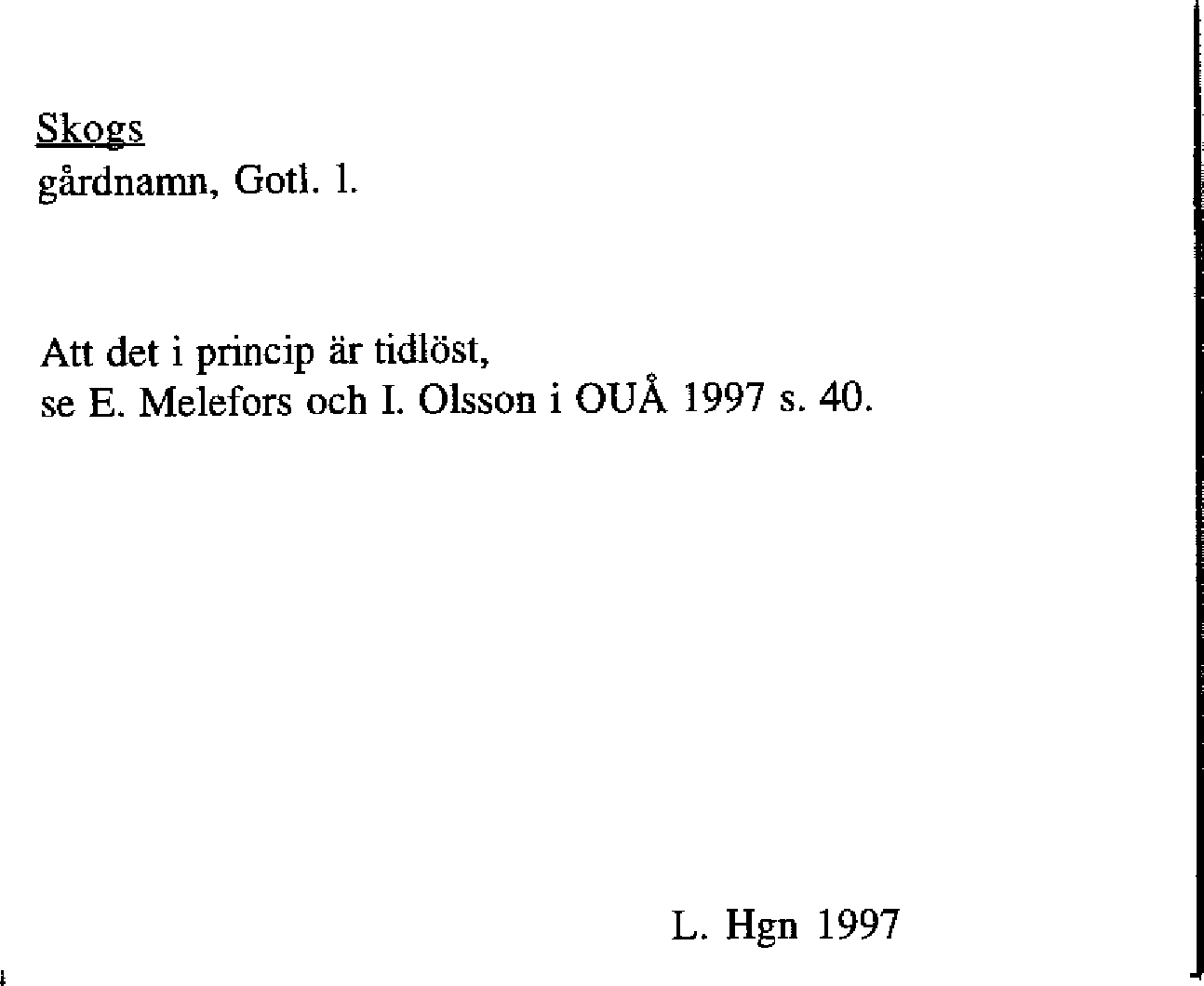 Skogs
gårdnamn, Gotl. l.

Att det i princip är tidlöst,
se E. Melefors och I. Olsson i OUÅ 1997 s. 40.

L. Hgn 1997